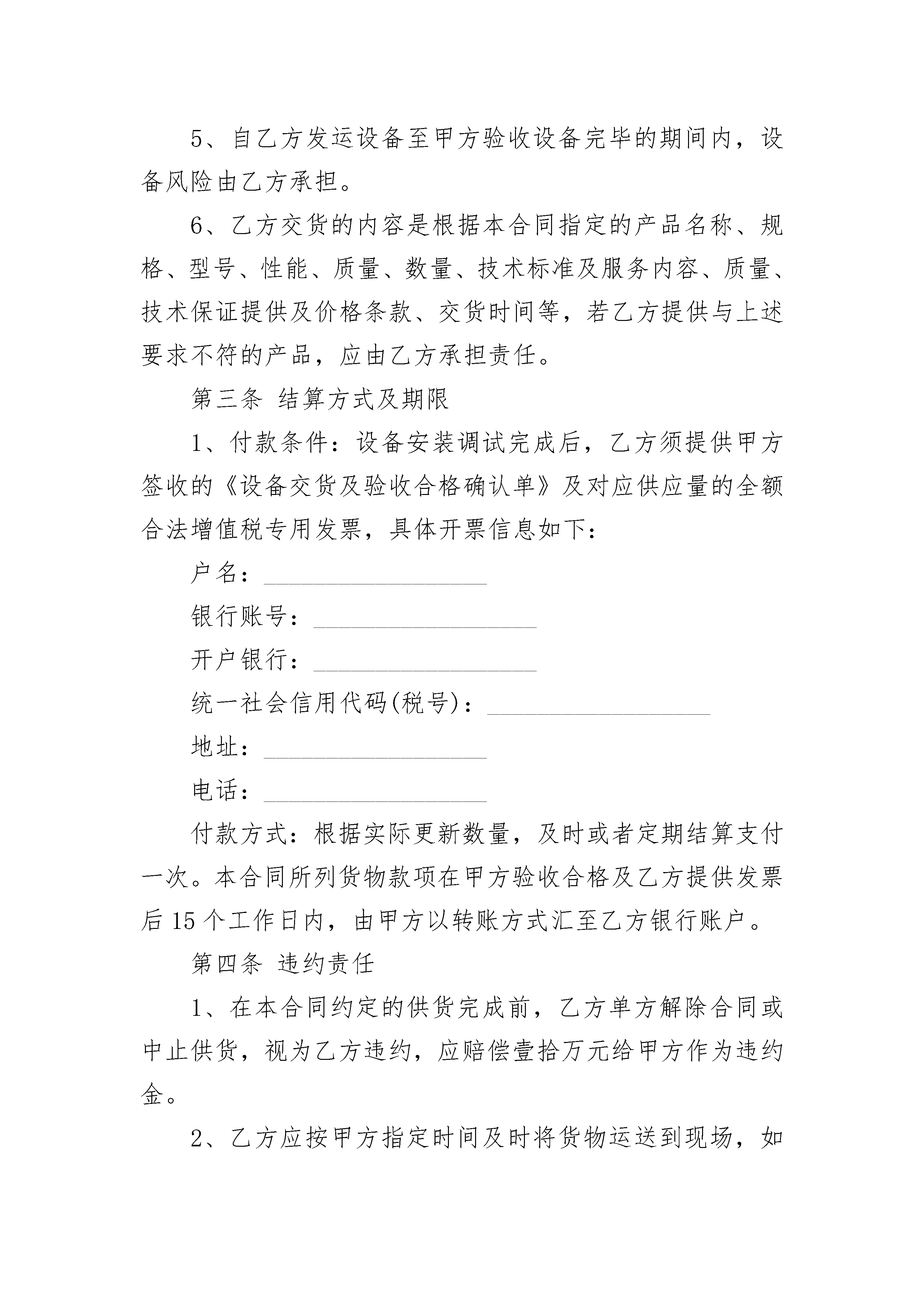 5、自乙方发运设备至甲方验收设备完毕的期间内，设备风险由乙方承担。

6、乙方交货的内容是根据本合同指定的产品名称、规格、型号、性能、质量、数量、技术标准及服务内容、质量、技术保证提供及价格条款、交货时间等，若乙方提供与上述要求不符的产品，应由乙方承担责任。

第三条 结算方式及期限

1、付款条件：设备安装调试完成后，乙方须提供甲方签收的《设备交货及验收合格确认单》及对应供应量的全额合法增值税专用发票，具体开票信息如下：

户名：__________________

银行账号：__________________

开户银行：__________________

统一社会信用代码(税号)：__________________

地址：__________________

电话：__________________

付款方式：根据实际更新数量，及时或者定期结算支付一次。本合同所列货物款项在甲方验收合格及乙方提供发票后 15 个工作日内，由甲方以转账方式汇至乙方银行账户。

第四条 违约责任

1、在本合同约定的供货完成前，乙方单方解除合同或中止供货，视为乙方违约，应赔偿壹拾万元给甲方作为违约金。

2、乙方应按甲方指定时间及时将货物运送到现场，如